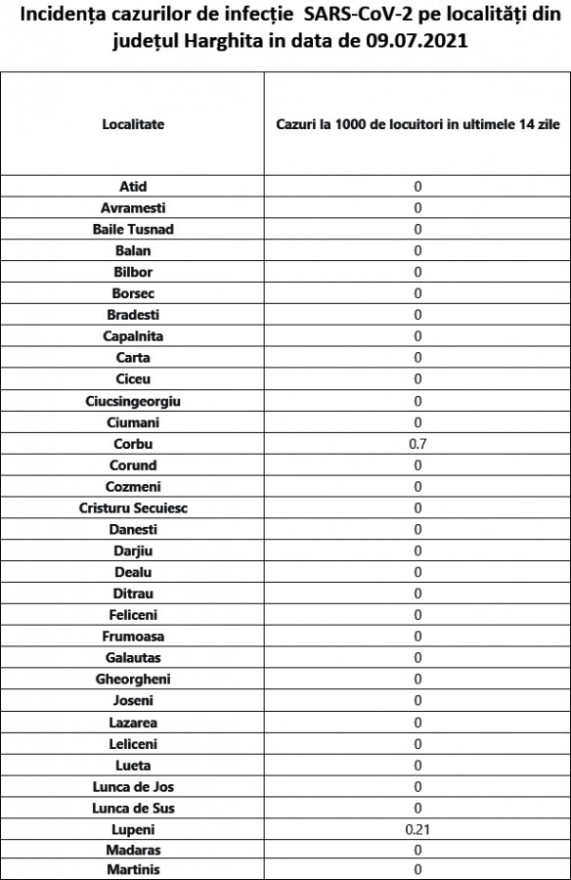 Incidența cazurilor de infecție SARS-CoV-2 pe localități din județul Harghita in data de 09.07.2021

| Localitate | Cazuri la 1000 de locuitori in ultimele 14 zile |
|---|---|
| Atid | 0 |
| Avramesti | 0 |
| Baile Tusnad | 0 |
| Balan | 0 |
| Bilbor | 0 |
| Borsec | 0 |
| Bradesti | 0 |
| Capalnita | 0 |
| Carta | 0 |
| Ciceu | 0 |
| Ciucsingeorgiu | 0 |
| Ciumani | 0 |
| Corbu | 0.7 |
| Corund | 0 |
| Cozmeni | 0 |
| Cristuru Secuiesc | 0 |
| Danesti | 0 |
| Darjiu | 0 |
| Dealu | 0 |
| Ditrau | 0 |
| Feliceni | 0 |
| Frumoasa | 0 |
| Galautas | 0 |
| Gheorgheni | 0 |
| Joseni | 0 |
| Lazarea | 0 |
| Leliceni | 0 |
| Lueta | 0 |
| Lunca de Jos | 0 |
| Lunca de Sus | 0 |
| Lupeni | 0.21 |
| Madaras | 0 |
| Martinis | 0 |